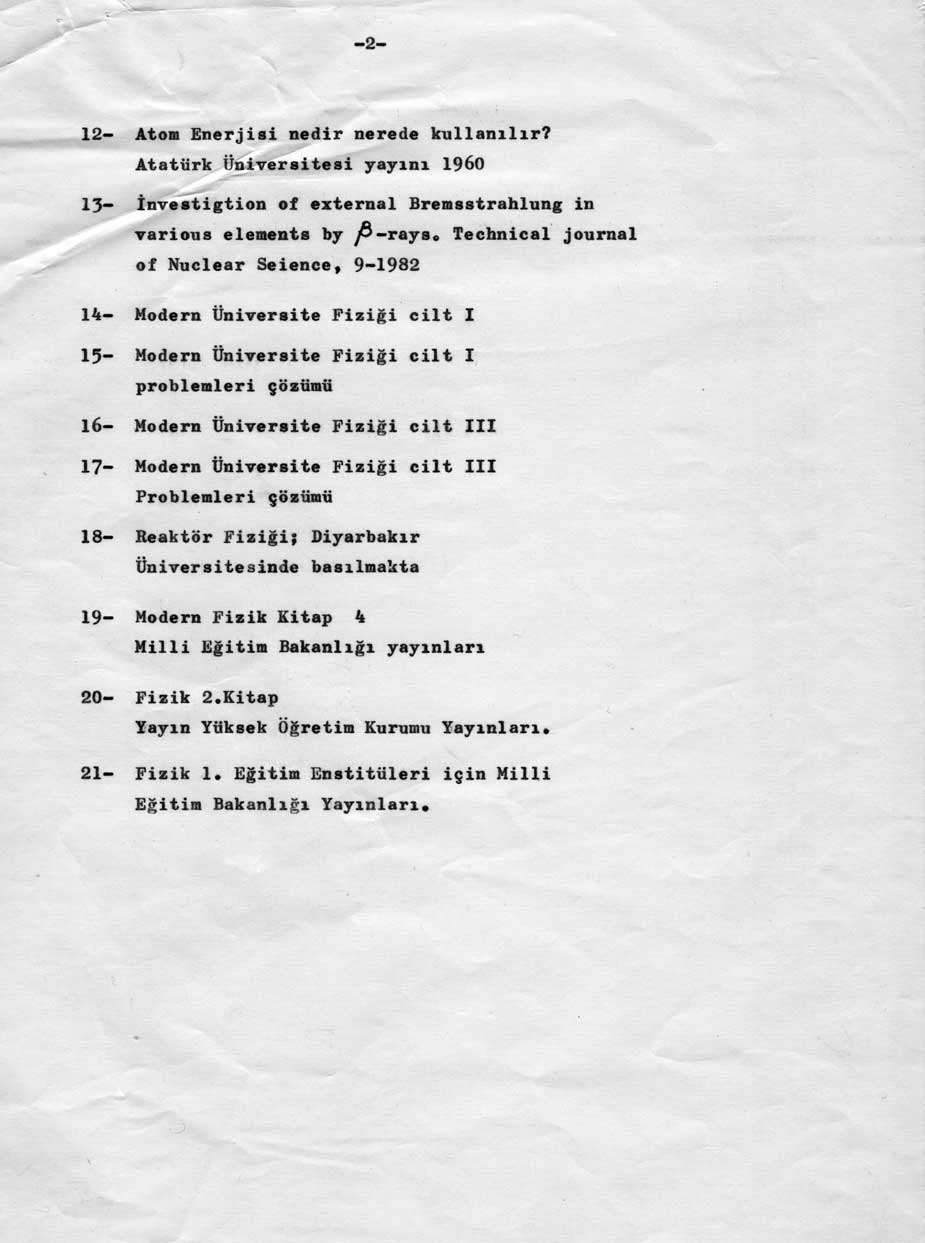 -2-

12- Atom Enerjisi nedir nerede kullanılır? Atatürk Üniversitesi yayını 1960

13- İnvestigtion of external Bremsstrahlung in various elements by $\beta$-rays. Technical journal of Nuclear Seience, 9-1982

14- Modern Üniversite Fiziği cilt I

15- Modern Üniversite Fiziği cilt I problemleri çözümü

16- Modern Üniversite Fiziği cilt III

17- Modern Üniversite Fiziği cilt III Problemleri çözümü

18- Reaktör Fiziği; Diyarbakır Üniversitesinde basılmakta

19- Modern Fizik Kitap 4 Milli Eğitim Bakanlığı yayınları

20- Fizik 2.Kitap Yayın Yüksek Öğretim Kurumu Yayınları.

21- Fizik 1. Eğitim Enstitüleri için Milli Eğitim Bakanlığı Yayınları.